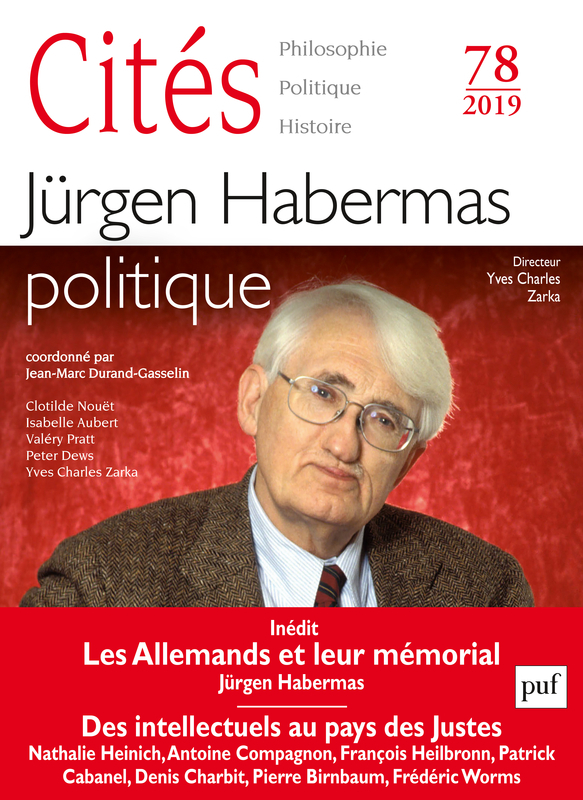 Cités

Philosophie
Politique
Histoire

78
2019

Jürgen Habermas
politique

Directeur
Yves Charles
Zarka

coordonné par
Jean-Marc Durand-Gasselin

Clotilde Nouët
Isabelle Aubert
Valéry Pratt
Peter Dews
Yves Charles Zarka

Inédit
Les Allemands et leur mémorial
Jürgen Habermas

puf

Des intellectuels au pays des Justes
Nathalie Heinich, Antoine Compagnon, François Heilbronn, Patrick Cabanel, Denis Charbit, Pierre Birnbaum, Frédéric Worms